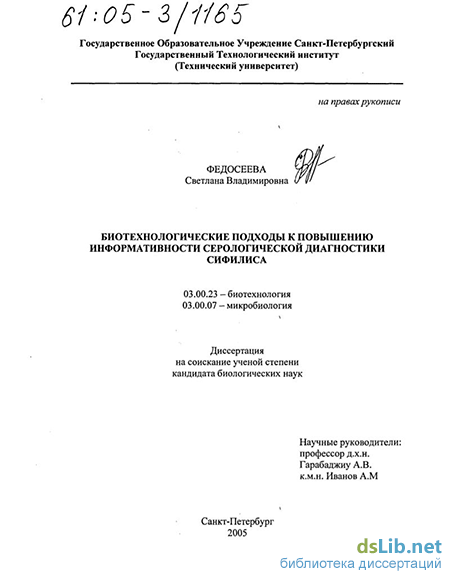 61:05-3/1165

Государственное Образовательное Учреждение Санкт-Петербургский Государственный Технологический институт (Технический университет)

на правах рукописи

ФЕДОСЕЕВА
Светлана Владимировна

БИОТЕХНОЛОГИЧЕСКИЕ ПОДХОДЫ К ПОВЫШЕНИЮ ИНФОРМАТИВНОСТИ СЕРОЛОГИЧЕСКОЙ ДИАГНОСТИКИ СИФИЛИСА

03.00.23 – биотехнология
03.00.07 – микробиология

Диссертация
на соискание ученой степени
кандидата биологических наук

Научные руководители:
профессор д.х.н.
Гарабаджиу А.В.
к.м.н. Иванов А.М

Санкт-Петербург
2005

dsLib.net
библиотека диссертаций